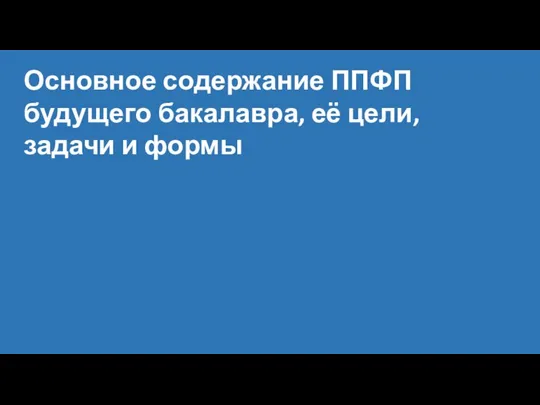 Основное содержание ППФП будущего бакалавра, её цели, задачи и формы